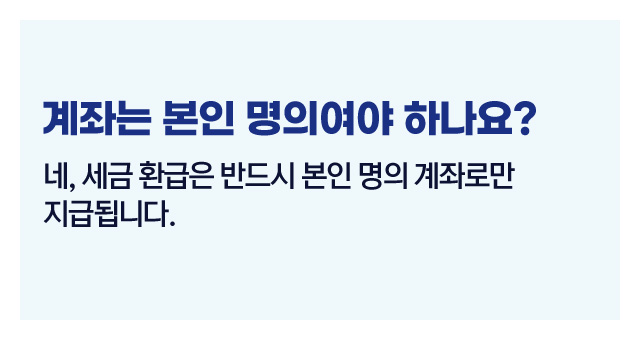 계좌는 본인 명의여야 하나요?

네, 세금 환급은 반드시 본인 명의 계좌로만 지급됩니다.